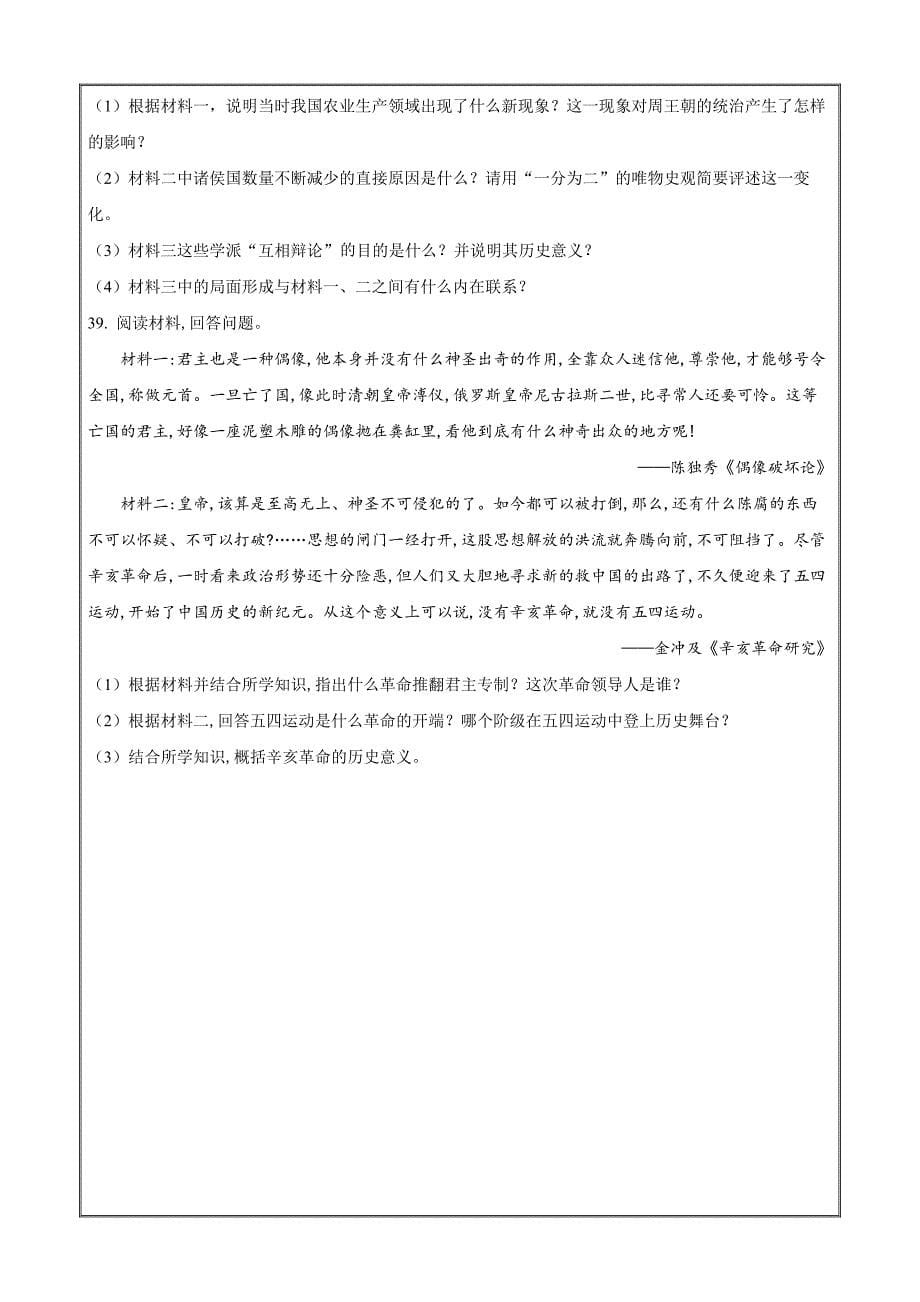 （1）根据材料一，说明当时我国农业生产领域出现了什么新现象？这一现象对周王朝的统治产生了怎样的影响？

（2）材料二中诸侯国数量不断减少的直接原因是什么？请用“一分为二”的唯物史观简要评述这一变化。

（3）材料三这些学派“互相辩论”的目的是什么？并说明其历史意义？

（4）材料三中的局面形成与材料一、二之间有什么内在联系？

39. 阅读材料，回答问题。

材料一：君主也是一种偶像，他本身并没有什么神圣出奇的作用，全靠众人迷信他，尊崇他，才能够号令全国，称做元首。一旦亡了国，像此时清朝皇帝溥仪，俄罗斯皇帝尼古拉斯二世，比寻常人还要可怜。这等亡国的君主，好像一座泥塑木雕的偶像抛在粪缸里，看他到底有什么神奇出众的地方呢！

——陈独秀《偶像破坏论》

材料二：皇帝，该算是至高无上、神圣不可侵犯的了。如今都可以被打倒，那么，还有什么陈腐的东西不可以怀疑、不可以打破？……思想的闸门一经打开，这股思想解放的洪流就奔腾向前，不可阻挡了。尽管辛亥革命后，一时看来政治形势还十分险恶，但人们又大胆地寻求新的救中国的出路了，不久便迎来了五四运动，开始了中国历史的新纪元。从这个意义上可以说，没有辛亥革命，就没有五四运动。

——金冲及《辛亥革命研究》

（1）根据材料并结合所学知识，指出什么革命推翻君主专制？这次革命领导人是谁？

（2）根据材料二，回答五四运动是什么革命的开端？哪个阶级在五四运动中登上历史舞台？

（3）结合所学知识，概括辛亥革命的历史意义。